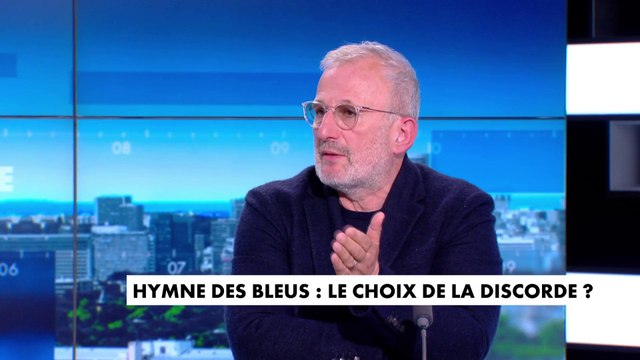 08
09
06
07
HYMNE DES BLEUS : LE CHOIX DE LA DISCORDE ?